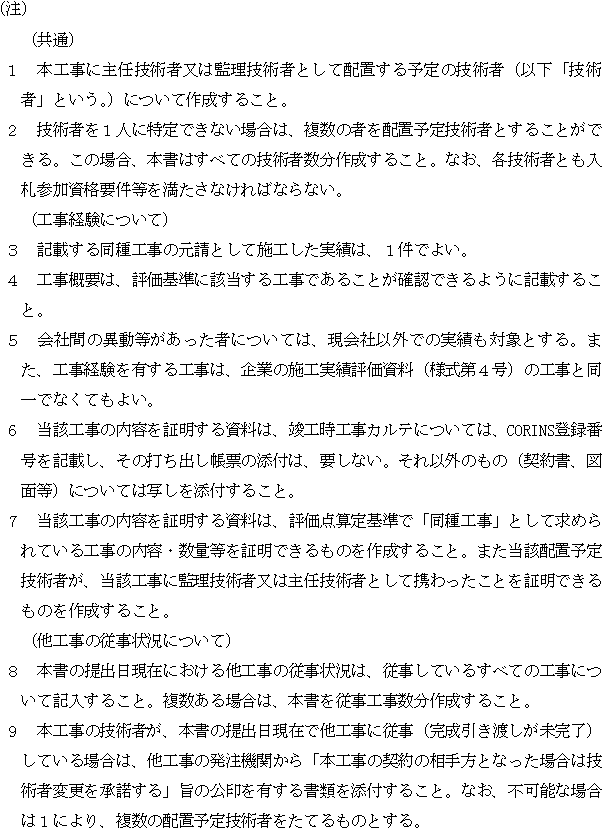 (注)

（共通）

1　本工事に主任技術者又は監理技術者として配置する予定の技術者（以下「技術者」という。）について作成すること。

2　技術者を１人に特定できない場合は、複数の者を配置予定技術者とすることができる。この場合、本書はすべての技術者数分作成すること。なお、各技術者とも入札参加資格要件等を満たさなければならない。

（工事経験について）

3　記載する同種工事の元請として施工した実績は、１件でよい。

4　工事概要は、評価基準に該当する工事であることが確認できるように記載すること。

5　会社間の異動等があった者については、現会社以外での実績も対象とする。また、工事経験を有する工事は、企業の施工実績評価資料（様式第４号）の工事と同一でなくてもよい。

6　当該工事の内容を証明する資料は、竣工時工事カルテについては、CORINS登録番号を記載し、その打ち出し帳票の添付は、要しない。それ以外のもの（契約書、図面等）については写しを添付すること。

7　当該工事の内容を証明する資料は、評価点算定基準で「同種工事」として求められている工事の内容・数量等を証明できるものを作成すること。また当該配置予定技術者が、当該工事に監理技術者又は主任技術者として携わったことを証明できるものを作成すること。

（他工事の従事状況について）

8　本書の提出日現在における他工事の従事状況は、従事しているすべての工事について記入すること。複数ある場合は、本書を従事工事数分作成すること。

9　本工事の技術者が、本書の提出日現在で他工事に従事（完成引き渡しが未完了）している場合は、他工事の発注機関から「本工事の契約の相手方となった場合は技術者変更を承諾する」旨の公印を有する書類を添付すること。なお、不可能な場合は１により、複数の配置予定技術者をたてるものとする。